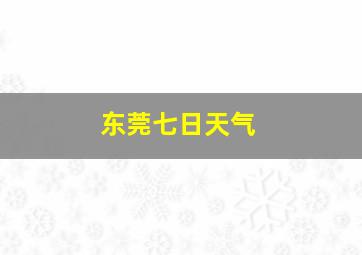 东莞七日天气